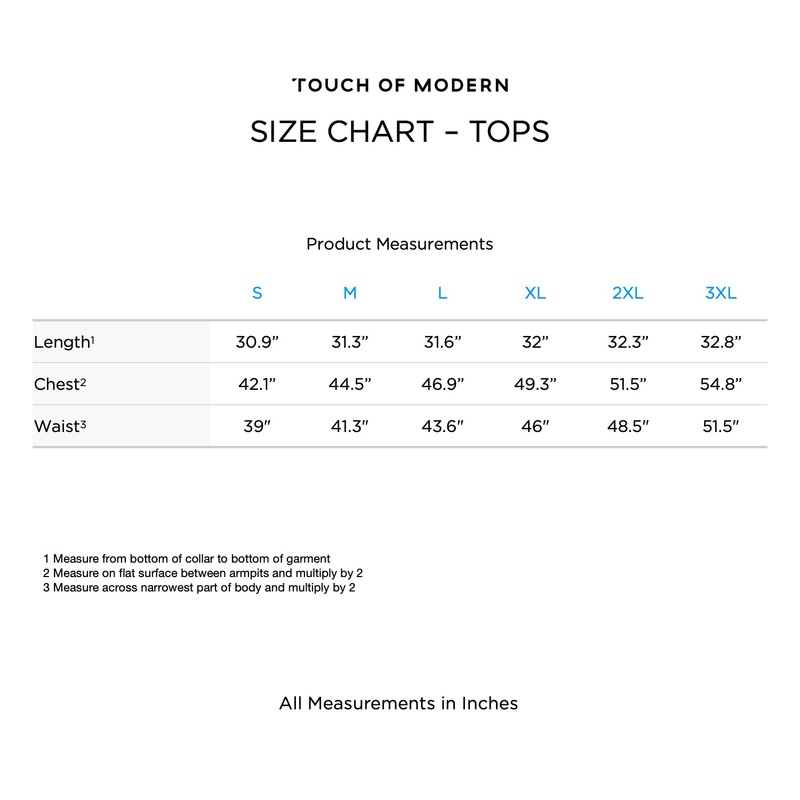 TOUCH OF MODERN

SIZE CHART – TOPS

Product Measurements

| | S | M | L | XL | 2XL | 3XL |
|---|---|---|---|---|---|---|
| Length$^1$ | 30.9” | 31.3” | 31.6” | 32” | 32.3” | 32.8” |
| Chest$^2$ | 42.1” | 44.5” | 46.9” | 49.3” | 51.5” | 54.8” |
| Waist$^3$ | 39” | 41.3” | 43.6” | 46” | 48.5” | 51.5” |

1 Measure from bottom of collar to bottom of garment
2 Measure on flat surface between armpits and multiply by 2
3 Measure across narrowest part of body and multiply by 2

All Measurements in Inches